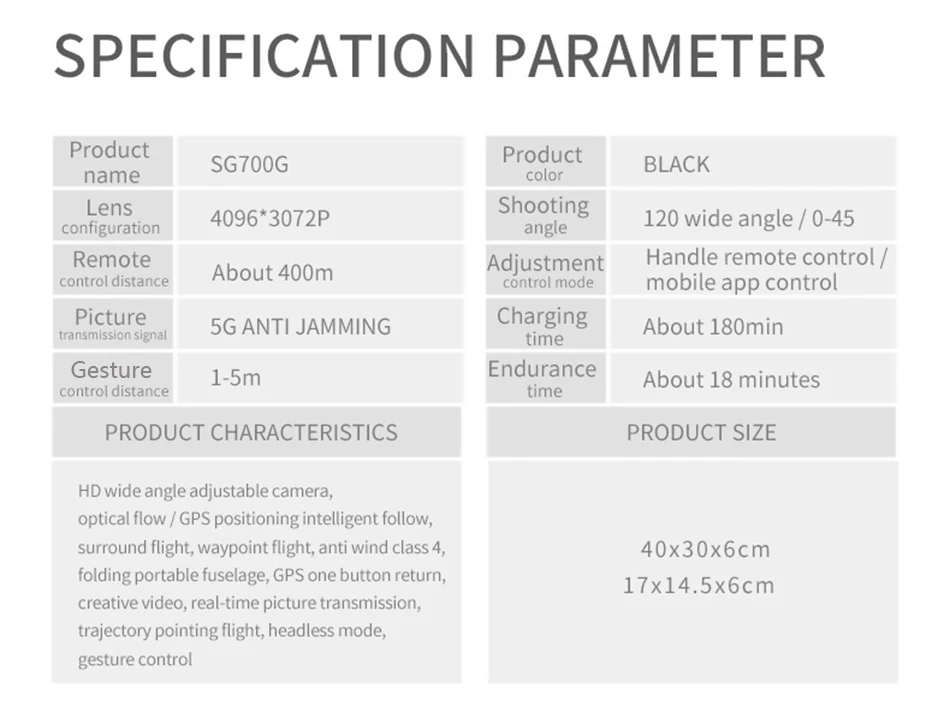 SPECIFICATION PARAMETER

Product name
SG700G

Lens configuration
4096*3072P

Remote control distance
About 400m

Picture transmission signal
5G ANTI JAMMING

Gesture control distance
1-5m

PRODUCT CHARACTERISTICS

HD wide angle adjustable camera, optical flow / GPS positioning intelligent follow, surround flight, waypoint flight, anti wind class 4, folding portable fuselage, GPS one button return, creative video, real-time picture transmission, trajectory pointing flight, headless mode, gesture control

Product color
BLACK

Shooting angle
120 wide angle / 0-45

Adjustment control mode
Handle remote control / mobile app control

Charging time
About 180min

Endurance time
About 18 minutes

PRODUCT SIZE

40x30x6cm
17x14.5x6cm